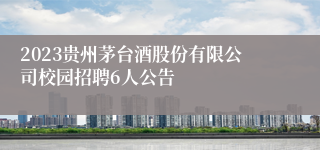 2023贵州茅台酒股份有限公司校园招聘6人公告